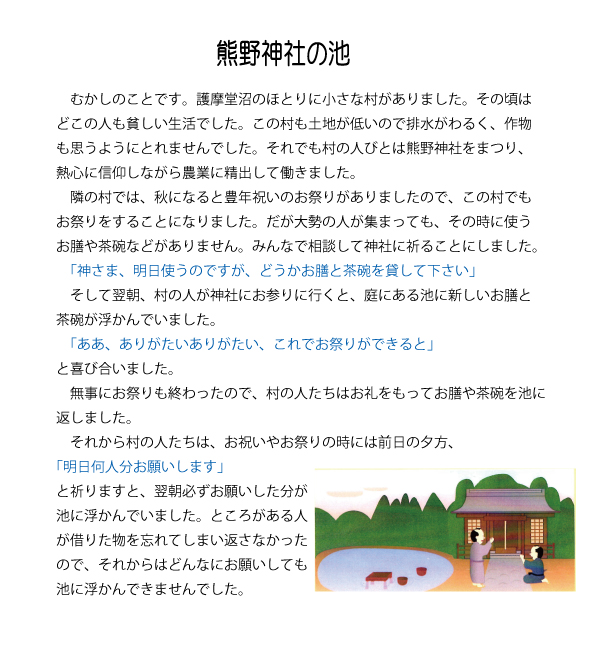 熊野神社の池

むかしのことです。護摩堂沼のほとりに小さな村がありました。その頃はどこの人も貧しい生活でした。この村も土地が低いので排水がわるく、作物も思うようにとれませんでした。それでも村の人びとは熊野神社をまつり、熱心に信仰しながら農業に精出して働きました。

隣の村では、秋になると豊年祝いのお祭りがありましたので、この村でもお祭りをすることになりました。だが大勢の人が集まっても、その時に使うお膳や茶碗などがありません。みんなで相談して神社に祈ることにしました。

「神さま、明日使うのですが、どうかお膳と茶碗を貸して下さい」

そして翌朝、村の人が神社にお参りに行くと、庭にある池に新しいお膳と茶碗が浮かんでいました。

「ああ、ありがたいありがたい、これでお祭りができると」

と喜び合いました。

無事にお祭りも終わったので、村の人たちはお礼をもってお膳や茶碗を池に返しました。

それから村の人たちは、お祝いやお祭りの時には前日の夕方、

「明日何人分お願いします」

と祈りますと、翌朝必ずお願いした分が池に浮かんでいました。ところがある人が借りた物を忘れてしまい返さなかったので、それからはどんなにお願いしても池に浮かんできませんでした。